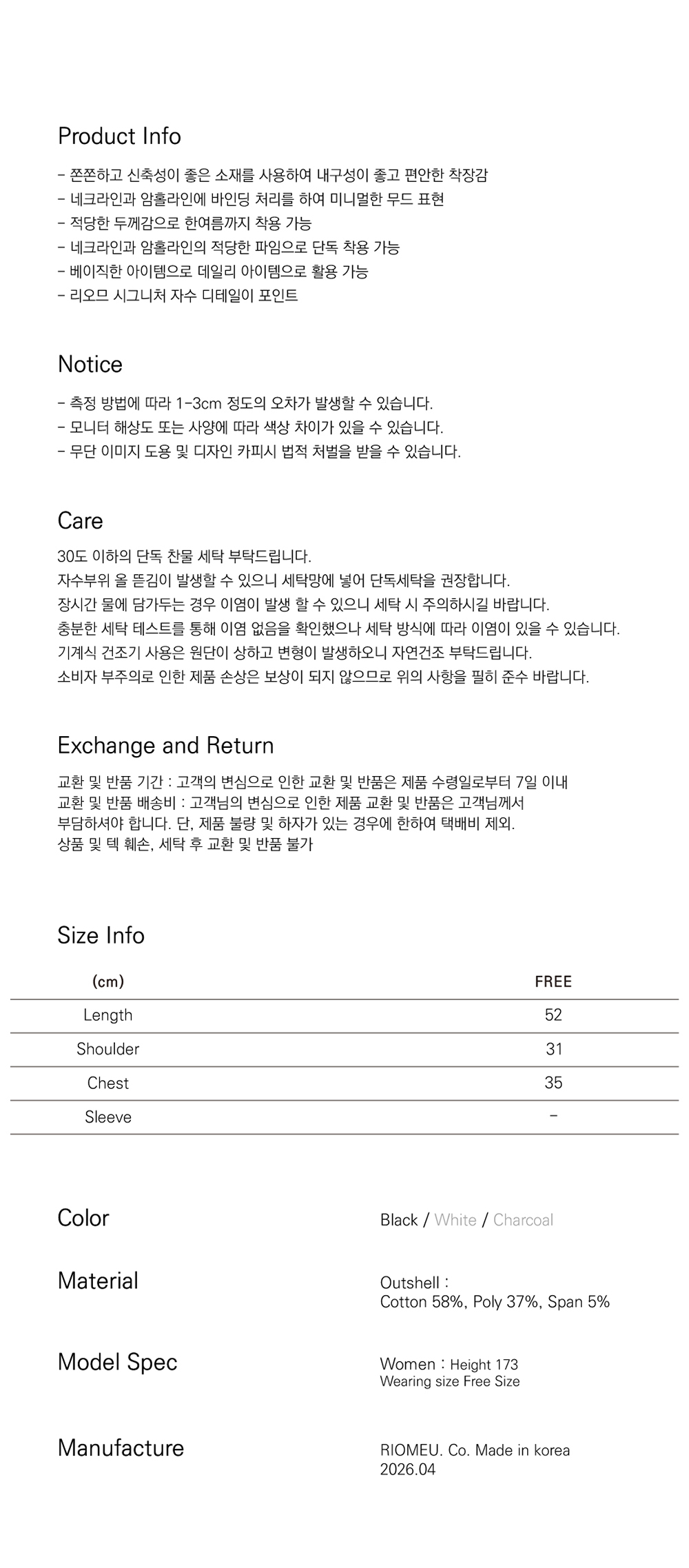 Product Info

- 쫀쫀하고 신축성이 좋은 소재를 사용하여 내구성이 좋고 편안한 착장감
- 네크라인과 암홀라인에 바인딩 처리를 하여 미니멀한 무드 표현
- 적당한 두께감으로 한여름까지 착용 가능
- 네크라인과 암홀라인의 적당한 파임으로 단독 착용 가능
- 베이직한 아이템으로 데일리 아이템으로 활용 가능
- 리오므 시그니처 자수 디테일이 포인트

Notice

- 측정 방법에 따라 1-3cm 정도의 오차가 발생할 수 있습니다.
- 모니터 해상도 또는 사양에 따라 색상 차이가 있을 수 있습니다.
- 무단 이미지 도용 및 디자인 카피시 법적 처벌을 받을 수 있습니다.

Care

30도 이하의 단독 찬물 세탁 부탁드립니다.
자수부위 올 뜯김이 발생할 수 있으니 세탁망에 넣어 단독세탁을 권장합니다.
장시간 물에 담가두는 경우 이염이 발생 할 수 있으니 세탁 시 주의하시길 바랍니다.
충분한 세탁 테스트를 통해 이염 없음을 확인했으나 세탁 방식에 따라 이염이 있을 수 있습니다.
기계식 건조기 사용은 원단이 상하고 변형이 발생하오니 자연건조 부탁드립니다.
소비자 부주의로 인한 제품 손상은 보상이 되지 않으므로 위의 사항을 필히 준수 바랍니다.

Exchange and Return

교환 및 반품 기간 : 고객의 변심으로 인한 교환 및 반품은 제품 수령일로부터 7일 이내
교환 및 반품 배송비 : 고객님의 변심으로 인한 제품 교환 및 반품은 고객님께서 부담하셔야 합니다. 단, 제품 불량 및 하자가 있는 경우에 한하여 택배비 제외.
상품 및 텍 훼손, 세탁 후 교환 및 반품 불가

Size Info

| (cm) | FREE |
|---|---|
| Length | 52 |
| Shoulder | 31 |
| Chest | 35 |
| Sleeve | - |

Color
Black / White / Charcoal

Material
Outshell :
Cotton 58%, Poly 37%, Span 5%

Model Spec
Women : Height 173
Wearing size Free Size

Manufacture
RIOMEU. Co. Made in korea
2026.04